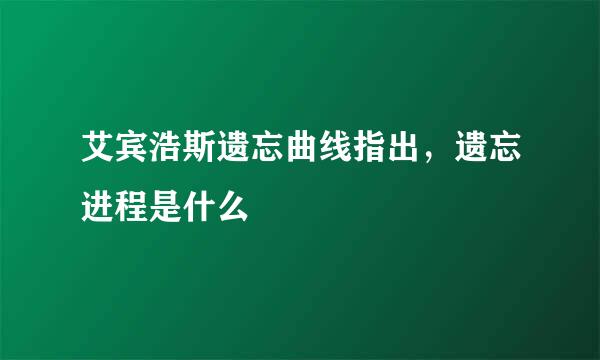 艾宾浩斯遗忘曲线指出，遗忘进程是什么